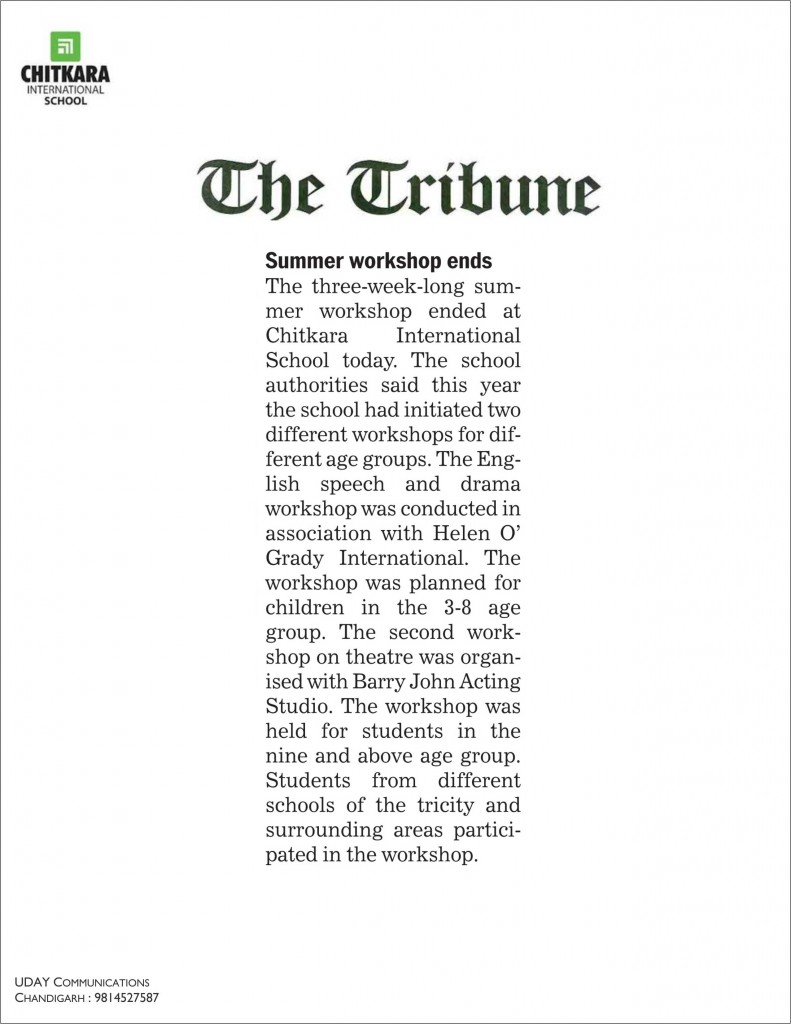 CHITKARA
INTERNATIONAL
SCHOOL

The Tribune

Summer workshop ends

The three-week-long summer workshop ended at Chitkara International School today. The school authorities said this year the school had initiated two different workshops for different age groups. The English speech and drama workshop was conducted in association with Helen O' Grady International. The workshop was planned for children in the 3-8 age group. The second workshop on theatre was organised with Barry John Acting Studio. The workshop was held for students in the nine and above age group. Students from different schools of the tricity and surrounding areas participated in the workshop.

UDAY COMMUNICATIONS
CHANDIGARH : 9814527587